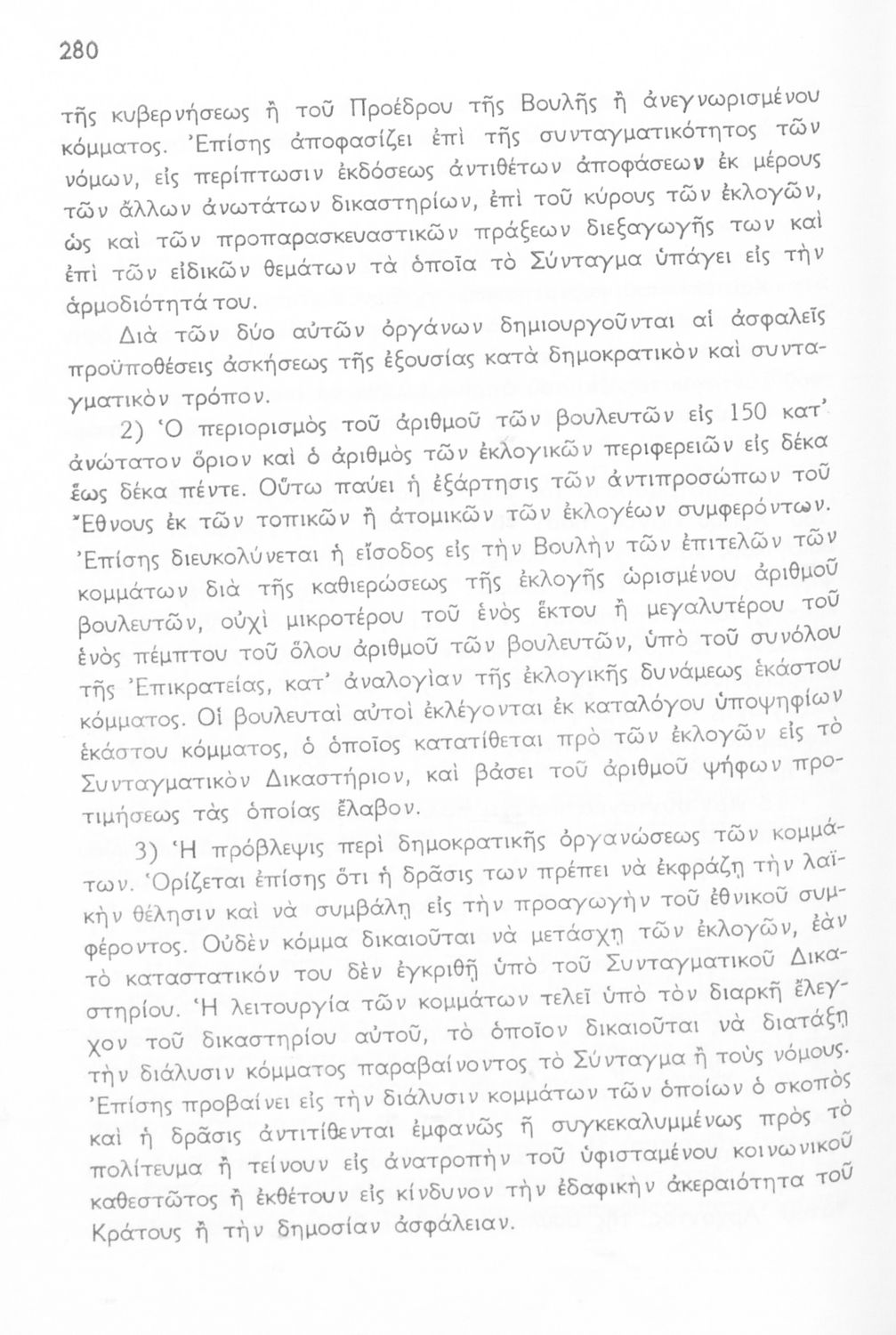 280

τῆς κυβερνήσεως ἢ τοῦ Προέδρου τῆς Βουλῆς ἢ ἀνεγνωρισμένου κόμματος. Ἐπίσης ἀποφασίζει ἐπὶ τῆς συνταγματικότητος τῶν νόμων, εἰς περίπτωσιν ἐκδόσεως ἀντιθέτων ἀποφάσεων ἐκ μέρους τῶν ἄλλων ἀνωτάτων δικαστηρίων, ἐπὶ τοῦ κύρους τῶν ἐκλογῶν, ὡς καὶ τῶν προπαρασκευαστικῶν πράξεων διεξαγωγῆς των καὶ ἐπὶ τῶν εἰδικῶν θεμάτων τὰ ὁποῖα τὸ Σύνταγμα ὑπάγει εἰς τὴν ἁρμοδιότητά του.

Διὰ τῶν δύο αὐτῶν ὀργάνων δημιουργοῦνται αἱ ἀσφαλεῖς προϋποθέσεις ἀσκήσεως τῆς ἐξουσίας κατὰ δημοκρατικὸν καὶ συνταγματικὸν τρόπον.

2) Ὁ περιορισμὸς τοῦ ἀριθμοῦ τῶν βουλευτῶν εἰς 150 κατ' ἀνώτατον ὅριον καὶ ὁ ἀριθμὸς τῶν ἐκλογικῶν περιφερειῶν εἰς δέκα ἕως δέκα πέντε. Οὕτω παύει ἡ ἐξάρτησις τῶν ἀντιπροσώπων τοῦ Ἔθνους ἐκ τῶν τοπικῶν ἢ ἀτομικῶν τῶν ἐκλογέων συμφερόντων. Ἐπίσης διευκολύνεται ἡ εἴσοδος εἰς τὴν Βουλὴν τῶν ἐπιτελῶν τῶν κομμάτων διὰ τῆς καθιερώσεως τῆς ἐκλογῆς ὡρισμένου ἀριθμοῦ βουλευτῶν, οὐχὶ μικροτέρου τοῦ ἑνὸς ἕκτου ἢ μεγαλυτέρου τοῦ ἑνὸς πέμπτου τοῦ ὅλου ἀριθμοῦ τῶν βουλευτῶν, ὑπὸ τοῦ συνόλου τῆς Ἐπικρατείας, κατ' ἀναλογίαν τῆς ἐκλογικῆς δυνάμεως ἑκάστου κόμματος. Οἱ βουλευταὶ αὐτοὶ ἐκλέγονται ἐκ καταλόγου ὑποψηφίων ἑκάστου κόμματος, ὁ ὁποῖος κατατίθεται πρὸ τῶν ἐκλογῶν εἰς τὸ Συνταγματικὸν Δικαστήριον, καὶ βάσει τοῦ ἀριθμοῦ ψήφων προτιμήσεως τὰς ὁποίας ἔλαβον.

3) Ἡ πρόβλεψις περὶ δημοκρατικῆς ὀργανώσεως τῶν κομμάτων. Ὁρίζεται ἐπίσης ὅτι ἡ δρᾶσις των πρέπει νὰ ἐκφράζῃ τὴν λαϊκὴν θέλησιν καὶ νὰ συμβάλῃ εἰς τὴν προαγωγὴν τοῦ ἐθνικοῦ συμφέροντος. Οὐδὲν κόμμα δικαιοῦται νὰ μετάσχῃ τῶν ἐκλογῶν, ἐὰν τὸ καταστατικόν του δὲν ἐγκριθῇ ὑπὸ τοῦ Συνταγματικοῦ Δικαστηρίου. Ἡ λειτουργία τῶν κομμάτων τελεῖ ὑπὸ τὸν διαρκῆ ἔλεγχον τοῦ δικαστηρίου αὐτοῦ, τὸ ὁποῖον δικαιοῦται νὰ διατάξῃ τὴν διάλυσιν κόμματος παραβαίνοντος τὸ Σύνταγμα ἢ τοὺς νόμους. Ἐπίσης προβαίνει εἰς τὴν διάλυσιν κομμάτων τῶν ὁποίων ὁ σκοπὸς καὶ ἡ δρᾶσις ἀντιτίθενται ἐμφανῶς ἢ συγκεκαλυμμένως πρὸς τὸ πολίτευμα ἢ τείνουν εἰς ἀνατροπὴν τοῦ ὑφισταμένου κοινωνικοῦ καθεστῶτος ἢ ἐκθέτουν εἰς κίνδυνον τὴν ἐδαφικὴν ἀκεραιότητα τοῦ Κράτους ἢ τὴν δημοσίαν ἀσφάλειαν.